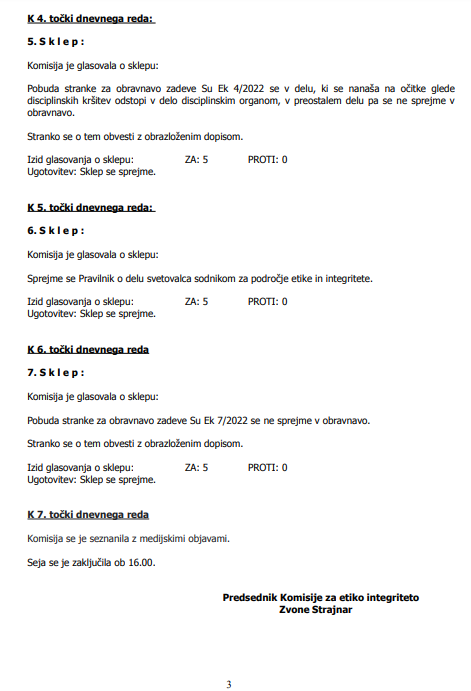 K 4. točki dnevnega reda:

5. S k l e p :

Komisija je glasovala o sklepu:

Pobuda stranke za obravnavo zadeve Su Ek 4/2022 se v delu, ki se nanaša na očitke glede disciplinskih kršitev odstopi v delo disciplinskim organom, v preostalem delu pa se ne sprejme v obravnavo.

Stranko se o tem obvesti z obrazloženim dopisom.

Izid glasovanja o sklepu: ZA: 5 PROTI: 0
Ugotovitev: Sklep se sprejme.

K 5. točki dnevnega reda:

6. S k l e p :

Komisija je glasovala o sklepu:

Sprejme se Pravilnik o delu svetovalca sodnikom za področje etike in integritete.

Izid glasovanja o sklepu: ZA: 5 PROTI: 0
Ugotovitev: Sklep se sprejme.

K 6. točki dnevnega reda

7. S k l e p :

Komisija je glasovala o sklepu:

Pobuda stranke za obravnavo zadeve Su Ek 7/2022 se ne sprejme v obravnavo.

Stranko se o tem obvesti z obrazloženim dopisom.

Izid glasovanja o sklepu: ZA: 5 PROTI: 0
Ugotovitev: Sklep se sprejme.

K 7. točki dnevnega reda

Komisija se je seznanila z medijskimi objavami.

Seja se je zaključila ob 16.00.

Predsednik Komisije za etiko integriteto
Zvone Strajnar

3